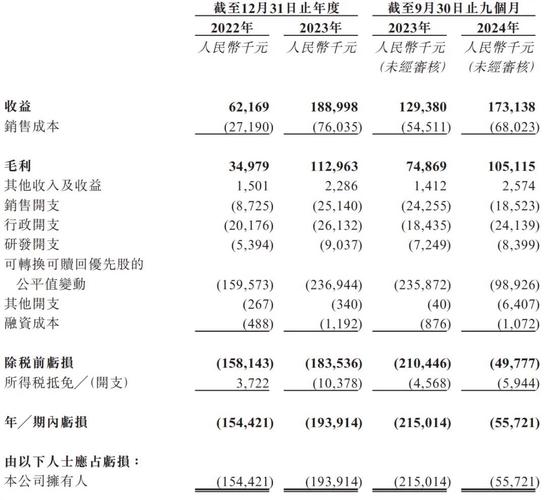 | | 截至12月31日止年度 | | 截至9月30日止九個月 | |
|---|---|---|---|---|
| | 2022年 | 2023年 | 2023年 | 2024年 |
| | 人民幣千元 | 人民幣千元 | 人民幣千元 (未經審核) | 人民幣千元 (未經審核) |
| 收益 | 62,169 | 188,998 | 129,380 | 173,138 |
| 銷售成本 | (27,190) | (76,035) | (54,511) | (68,023) |
| 毛利 | 34,979 | 112,963 | 74,869 | 105,115 |
| 其他收入及收益 | 1,501 | 2,286 | 1,412 | 2,574 |
| 銷售開支 | (8,725) | (25,140) | (24,255) | (18,523) |
| 行政開支 | (20,176) | (26,132) | (18,435) | (24,139) |
| 研發開支 | (5,394) | (9,037) | (7,249) | (8,399) |
| 可轉換可贖回優先股的公平值變動 | (159,573) | (236,944) | (235,872) | (98,926) |
| 其他開支 | (267) | (340) | (40) | (6,407) |
| 融資成本 | (488) | (1,192) | (876) | (1,072) |
| 除稅前虧損 | (158,143) | (183,536) | (210,446) | (49,777) |
| 所得稅抵免／(開支) | 3,722 | (10,378) | (4,568) | (5,944) |
| 年／期內虧損 | (154,421) | (193,914) | (215,014) | (55,721) |
| 由以下人士應占虧損： | | | | |
| 本公司擁有人 | (154,421) | (193,914) | (215,014) | (55,721) |